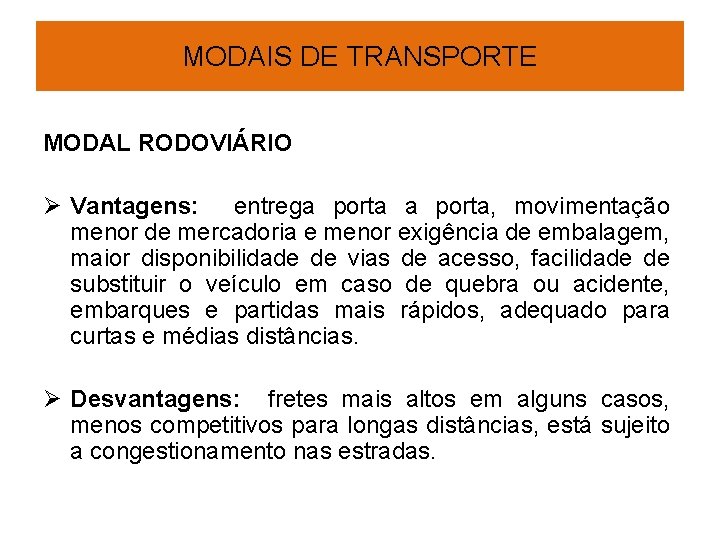 MODAIS DE TRANSPORTE

MODAL RODOVIÁRIO

➢ Vantagens: entrega porta a porta, movimentação menor de mercadoria e menor exigência de embalagem, maior disponibilidade de vias de acesso, facilidade de substituir o veículo em caso de quebra ou acidente, embarques e partidas mais rápidos, adequado para curtas e médias distâncias.

➢ Desvantagens: fretes mais altos em alguns casos, menos competitivos para longas distâncias, está sujeito a congestionamento nas estradas.